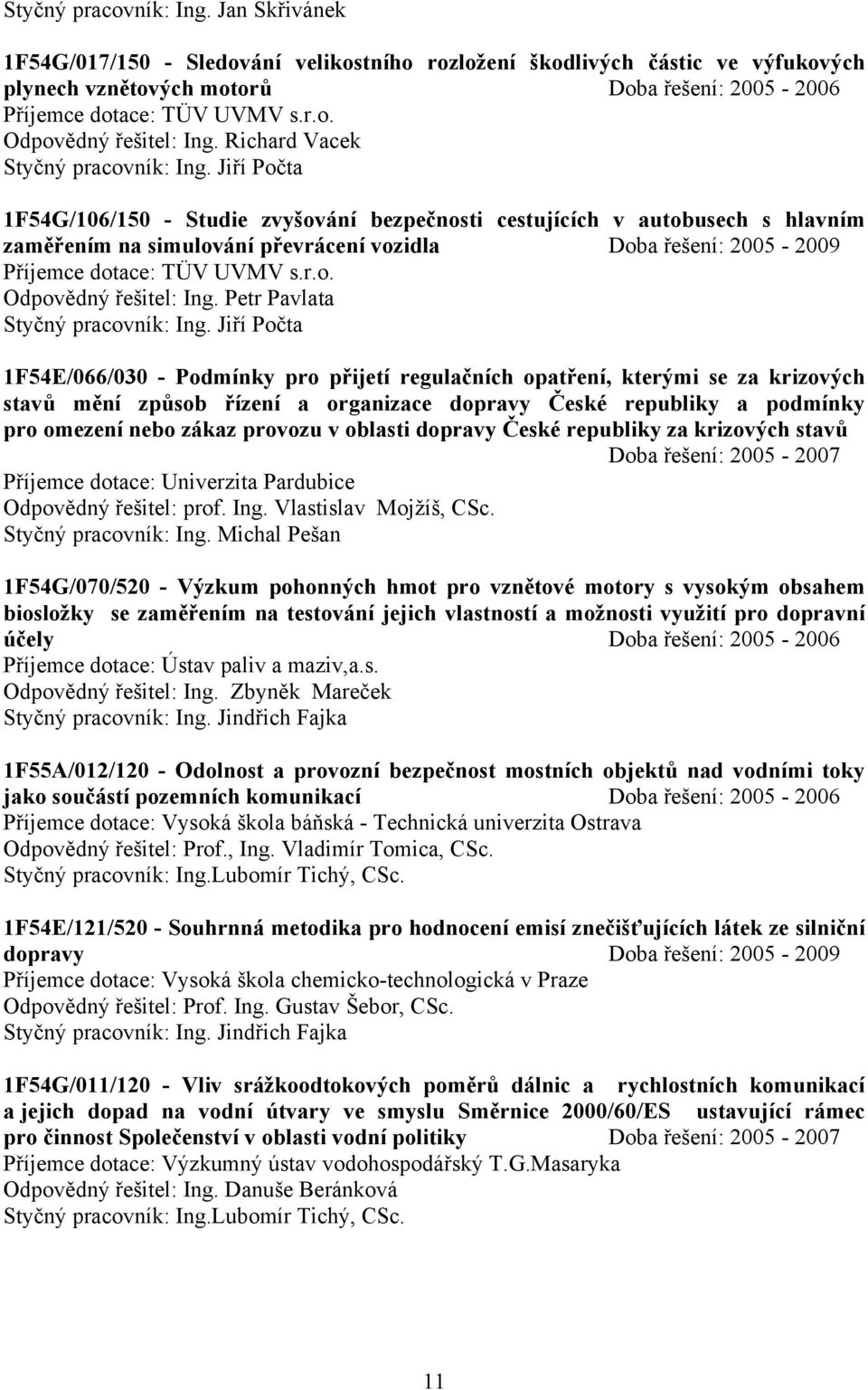 Styčný pracovník: Ing. Jan Skřivánek

1F54G/017/150 - Sledování velikostního rozložení škodlivých částic ve výfukových plynech vznětových motorů Doba řešení: 2005 - 2006
Příjemce dotace: TÜV UVMV s.r.o.
Odpovědný řešitel: Ing. Richard Vacek
Styčný pracovník: Ing. Jiří Počta

1F54G/106/150 - Studie zvyšování bezpečnosti cestujících v autobusech s hlavním zaměřením na simulování převrácení vozidla Doba řešení: 2005 - 2009
Příjemce dotace: TÜV UVMV s.r.o.
Odpovědný řešitel: Ing. Petr Pavlata
Styčný pracovník: Ing. Jiří Počta

1F54E/066/030 - Podmínky pro přijetí regulačních opatření, kterými se za krizových stavů mění způsob řízení a organizace dopravy České republiky a podmínky pro omezení nebo zákaz provozu v oblasti dopravy České republiky za krizových stavů
Doba řešení: 2005 - 2007
Příjemce dotace: Univerzita Pardubice
Odpovědný řešitel: prof. Ing. Vlastislav Mojžíš, CSc.
Styčný pracovník: Ing. Michal Pešan

1F54G/070/520 - Výzkum pohonných hmot pro vznětové motory s vysokým obsahem biosložky se zaměřením na testování jejich vlastností a možnosti využití pro dopravní účely Doba řešení: 2005 - 2006
Příjemce dotace: Ústav paliv a maziv,a.s.
Odpovědný řešitel: Ing. Zbyněk Mareček
Styčný pracovník: Ing. Jindřich Fajka

1F55A/012/120 - Odolnost a provozní bezpečnost mostních objektů nad vodními toky jako součástí pozemních komunikací Doba řešení: 2005 - 2006
Příjemce dotace: Vysoká škola báňská - Technická univerzita Ostrava
Odpovědný řešitel: Prof., Ing. Vladimír Tomica, CSc.
Styčný pracovník: Ing.Lubomír Tichý, CSc.

1F54E/121/520 - Souhrnná metodika pro hodnocení emisí znečišťujících látek ze silniční dopravy Doba řešení: 2005 - 2009
Příjemce dotace: Vysoká škola chemicko-technologická v Praze
Odpovědný řešitel: Prof. Ing. Gustav Šebor, CSc.
Styčný pracovník: Ing. Jindřich Fajka

1F54G/011/120 - Vliv srážkoodtokových poměrů dálnic a rychlostních komunikací a jejich dopad na vodní útvary ve smyslu Směrnice 2000/60/ES ustavující rámec pro činnost Společenství v oblasti vodní politiky Doba řešení: 2005 - 2007
Příjemce dotace: Výzkumný ústav vodohospodářský T.G.Masaryka
Odpovědný řešitel: Ing. Danuše Beránková
Styčný pracovník: Ing.Lubomír Tichý, CSc.

11